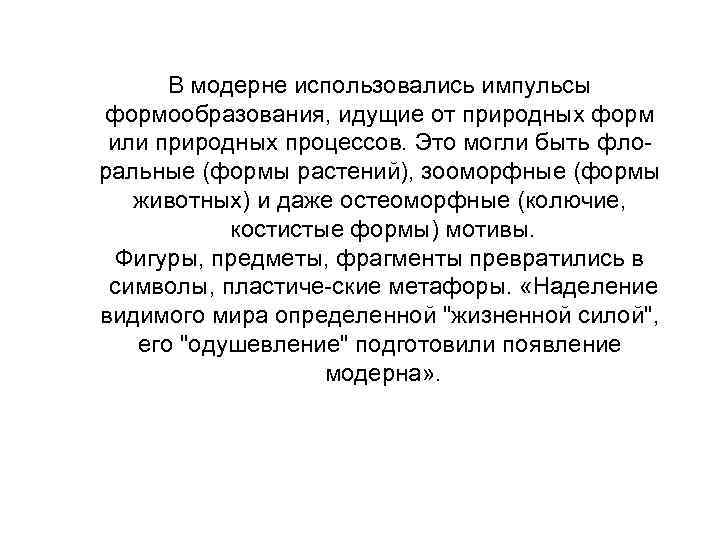 В модерне использовались импульсы формообразования, идущие от природных форм или природных процессов. Это могли быть флоральные (формы растений), зооморфные (формы животных) и даже остеоморфные (колючие, костистые формы) мотивы.
Фигуры, предметы, фрагменты превратились в символы, пластиче-ские метафоры. «Наделение видимого мира определенной "жизненной силой", его "одушевление" подготовили появление модерна».